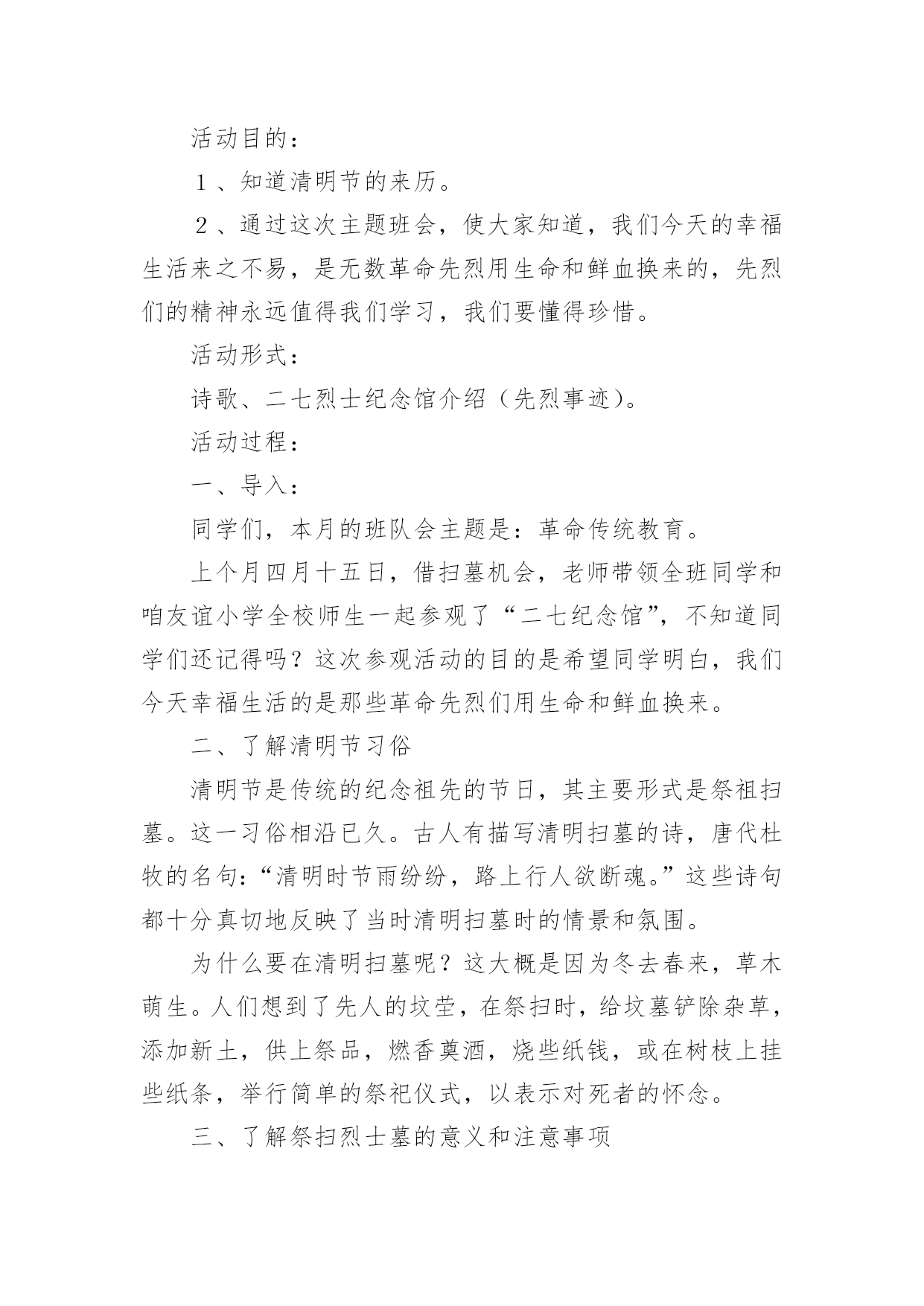 活动目的：

１、知道清明节的来历。

２、通过这次主题班会，使大家知道，我们今天的幸福生活来之不易，是无数革命先烈用生命和鲜血换来的，先烈们的精神永远值得我们学习，我们要懂得珍惜。

活动形式：

诗歌、二七烈士纪念馆介绍（先烈事迹）。

活动过程：

一、导入：

同学们，本月的班队会主题是：革命传统教育。

上个月四月十五日，借扫墓机会，老师带领全班同学和咱友谊小学全校师生一起参观了“二七纪念馆”，不知道同学们还记得吗？这次参观活动的目的是希望同学明白，我们今天幸福生活的是那些革命先烈们用生命和鲜血换来。

二、了解清明节习俗

清明节是传统的纪念祖先的节日，其主要形式是祭祖扫墓。这一习俗相沿已久。古人有描写清明扫墓的诗，唐代杜牧的名句：“清明时节雨纷纷，路上行人欲断魂。”这些诗句都十分真切地反映了当时清明扫墓时的情景和氛围。

为什么要在清明扫墓呢？这大概是因为冬去春来，草木萌生。人们想到了先人的坟茔，在祭扫时，给坟墓铲除杂草，添加新土，供上祭品，燃香奠酒，烧些纸钱，或在树枝上挂些纸条，举行简单的祭祀仪式，以表示对死者的怀念。

三、了解祭扫烈士墓的意义和注意事项